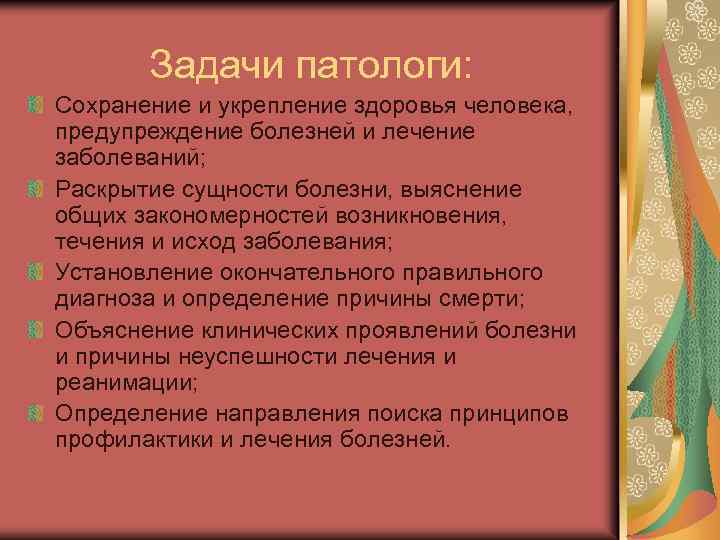 Задачи патологи:

Сохранение и укрепление здоровья человека, предупреждение болезней и лечение заболеваний;

Раскрытие сущности болезни, выяснение общих закономерностей возникновения, течения и исход заболевания;

Установление окончательного правильного диагноза и определение причины смерти;

Объяснение клинических проявлений болезни и причины неуспешности лечения и реанимации;

Определение направления поиска принципов профилактики и лечения болезней.